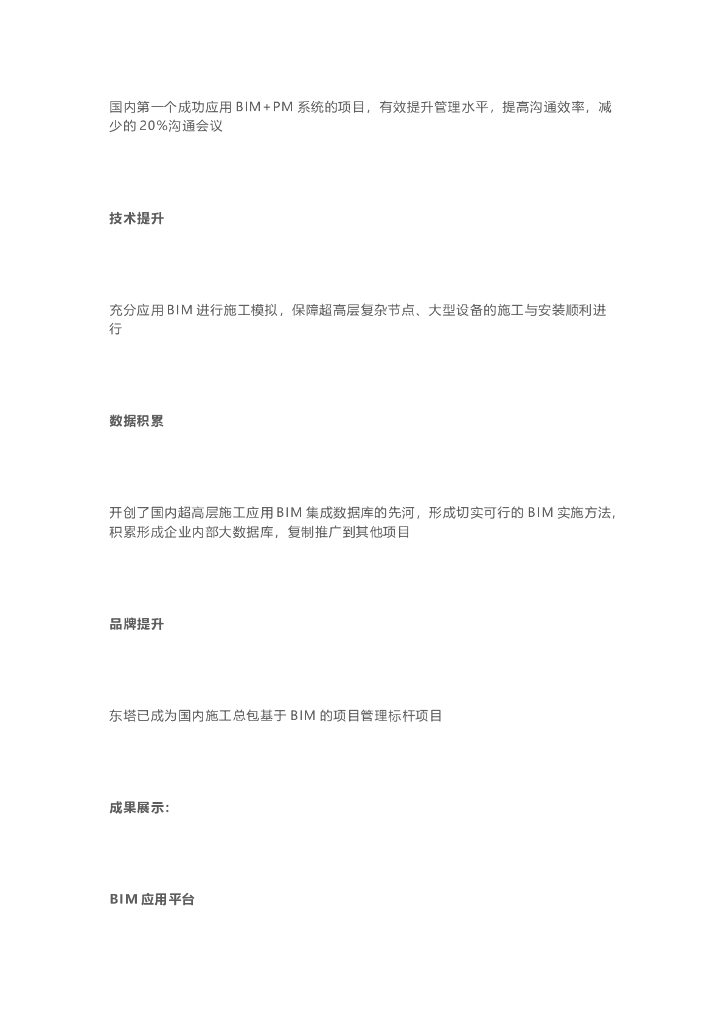 国内第一个成功应用 BIM+PM 系统的项目，有效提升管理水平，提高沟通效率，减少的 20%沟通会议

技术提升

充分应用 BIM 进行施工模拟，保障超高层复杂节点、大型设备的施工与安装顺利进行

数据积累

开创了国内超高层施工应用 BIM 集成数据库的先河，形成切实可行的 BIM 实施方法，积累形成企业内部大数据库，复制推广到其他项目

品牌提升

东塔已成为国内施工总包基于 BIM 的项目管理标杆项目

成果展示:

BIM 应用平台